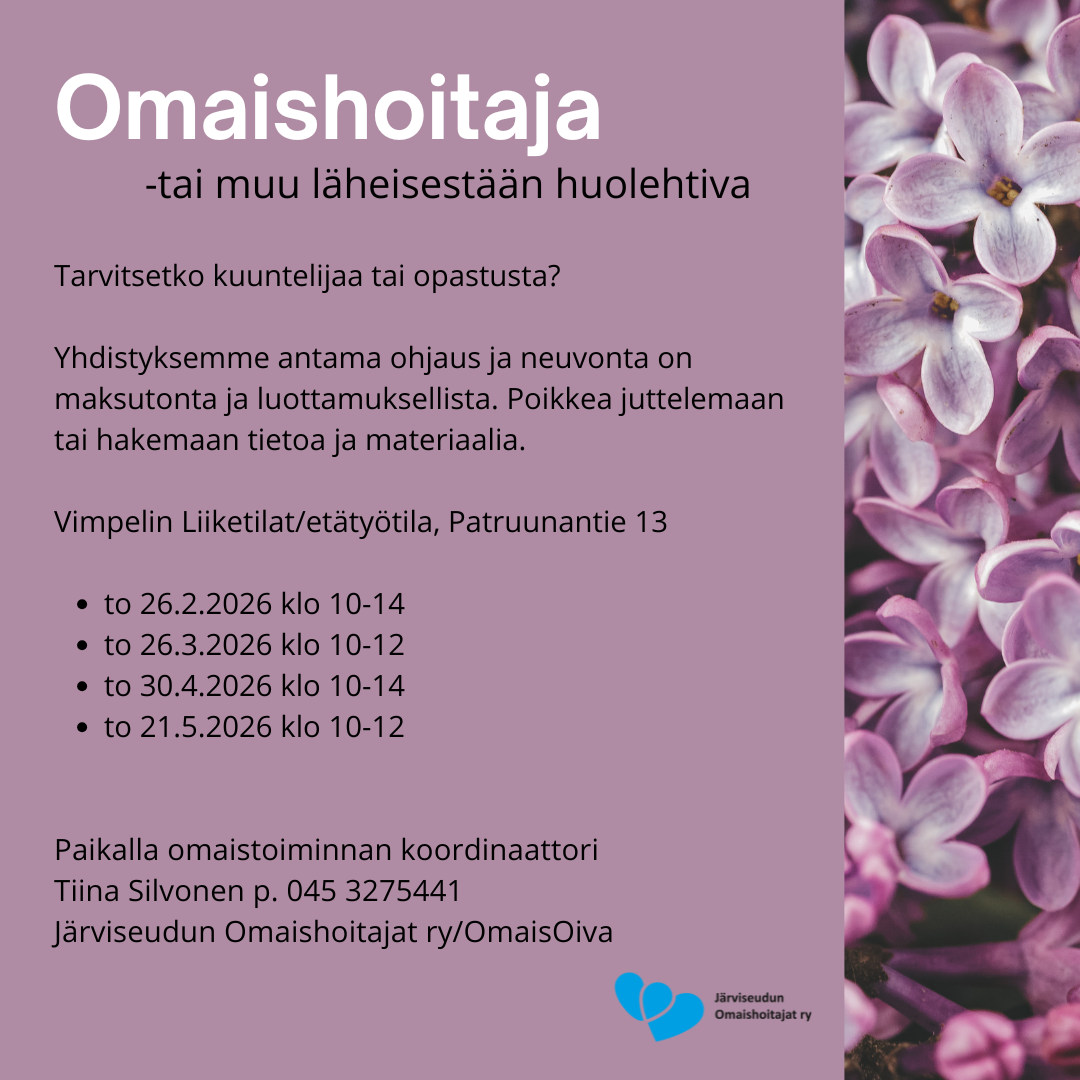 Omaishoitaja

-tai muu läheisestään huolehtiva

Tarvitsetko kuuntelijaa tai opastusta?

Yhdistyksemme antama ohjaus ja neuvonta on maksutonta ja luottamuksellista. Poikkea juttelemaan tai hakemaan tietoa ja materiaalia.

Vimpelin Liiketilat/etätyötila, Patruunantie 13

• to 26.2.2026 klo 10-14
• to 26.3.2026 klo 10-12
• to 30.4.2026 klo 10-14
• to 21.5.2026 klo 10-12

Paikalla omaistoiminnan koordinaattori
Tiina Silvonen p. 045 3275441
Järviseudun Omaishoitajat ry/OmaisOiva

Järviseudun
Omaishoitajat ry